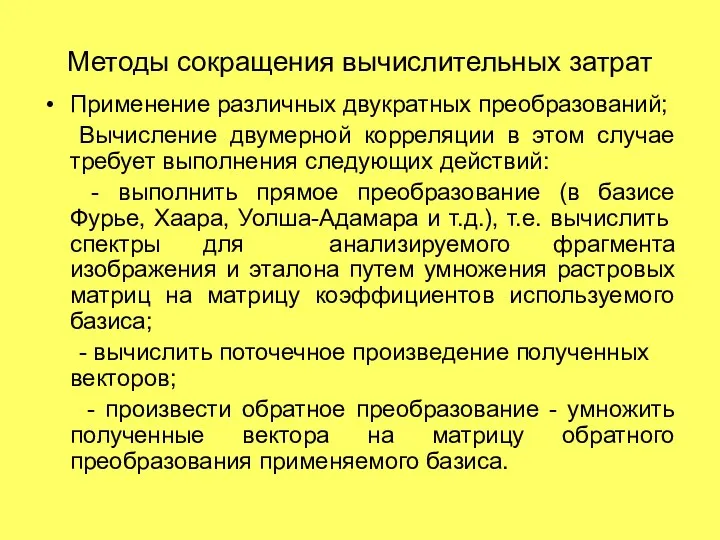 Методы сокращения вычислительных затрат

• Применение различных двукратных преобразований;

Вычисление двумерной корреляции в этом случае требует выполнения следующих действий:

- выполнить прямое преобразование (в базисе Фурье, Хаара, Уолша-Адамара и т.д.), т.е. вычислить спектры для анализируемого фрагмента изображения и эталона путем умножения растровых матриц на матрицу коэффициентов используемого базиса;

- вычислить поточечное произведение полученных векторов;

- произвести обратное преобразование - умножить полученные вектора на матрицу обратного преобразования применяемого базиса.